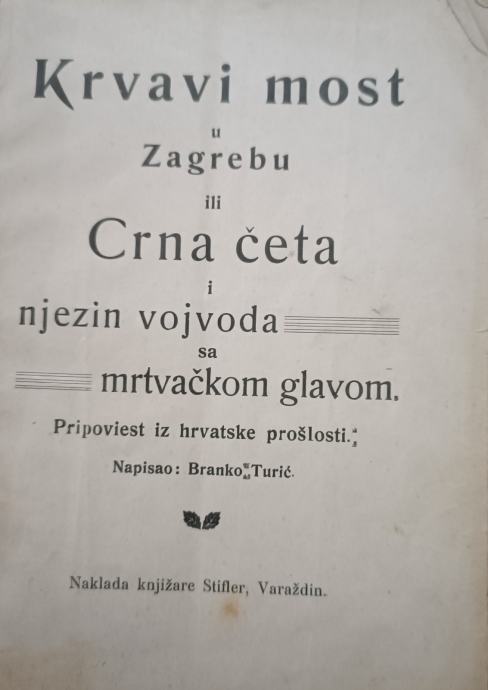 Krvavi most

u

Zagrebu

ili

Crna četa

i

njezin vojvoda

sa

mrtvačkom glavom.

Pripoviest iz hrvatske prošlosti.

Napisao: Branko Turić.

Naklada knjižare Stifler, Varaždin.